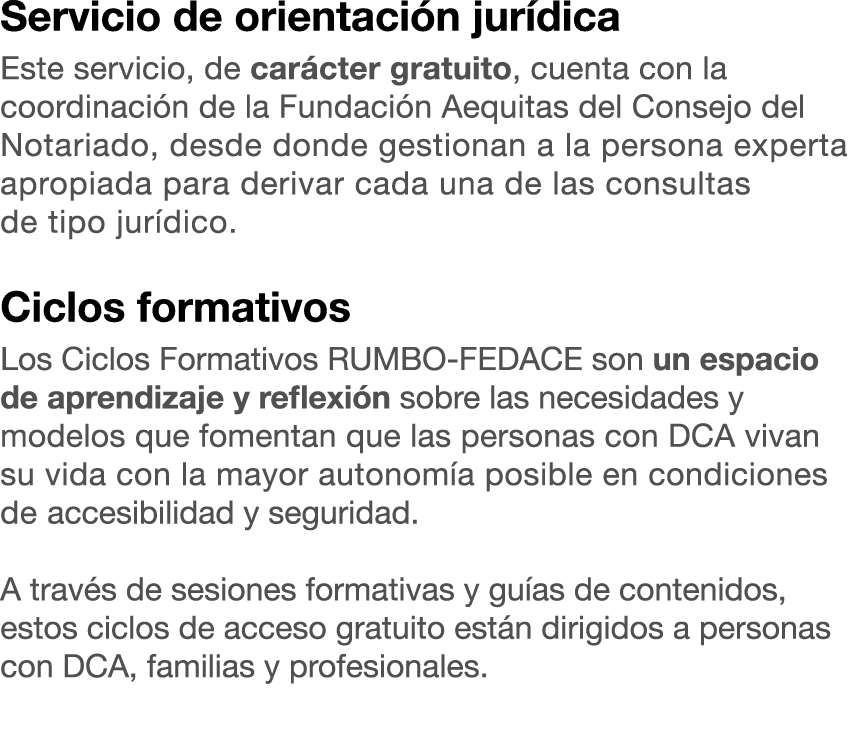 Servicio de orientación jurídica

Este servicio, de carácter gratuito, cuenta con la coordinación de la Fundación Aequitas del Consejo del Notariado, desde donde gestionan a la persona experta apropiada para derivar cada una de las consultas de tipo jurídico.

Ciclos formativos

Los Ciclos Formativos RUMBO-FEDACE son un espacio de aprendizaje y reflexión sobre las necesidades y modelos que fomentan que las personas con DCA vivan su vida con la mayor autonomía posible en condiciones de accesibilidad y seguridad.

A través de sesiones formativas y guías de contenidos, estos ciclos de acceso gratuito están dirigidos a personas con DCA, familias y profesionales.